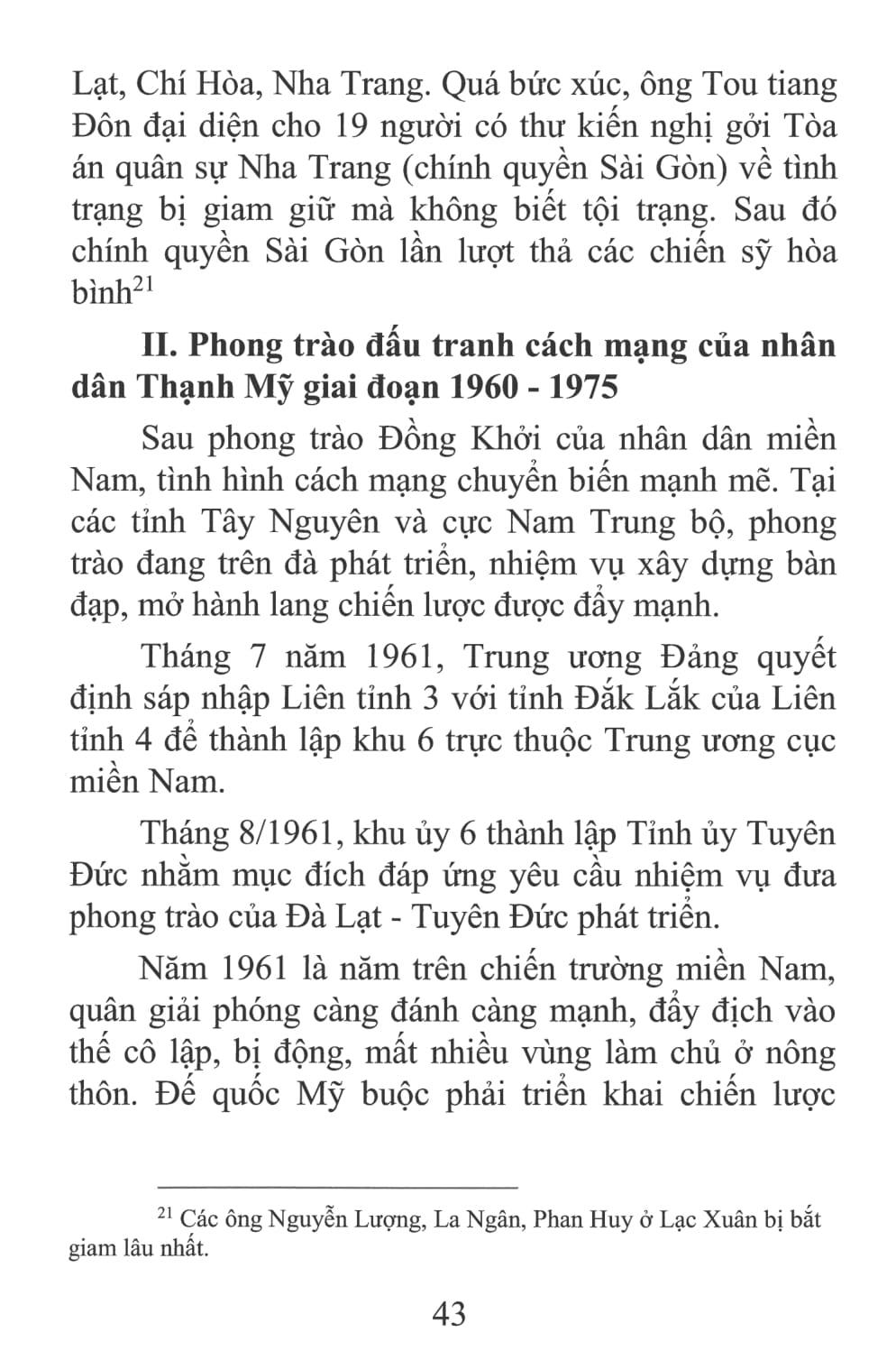 Lạt, Chí Hòa, Nha Trang. Quá bức xúc, ông Tou tiang Đôn đại diện cho 19 người có thư kiến nghị gởi Tòa án quân sự Nha Trang (chính quyền Sài Gòn) về tình trạng bị giam giữ mà không biết tội trạng. Sau đó chính quyền Sài Gòn lần lượt thả các chiến sỹ hòa bình$^{21}$

**II. Phong trào đấu tranh cách mạng của nhân dân Thạnh Mỹ giai đoạn 1960 - 1975**

Sau phong trào Đồng Khởi của nhân dân miền Nam, tình hình cách mạng chuyển biến mạnh mẽ. Tại các tỉnh Tây Nguyên và cực Nam Trung bộ, phong trào đang trên đà phát triển, nhiệm vụ xây dựng bàn đạp, mở hành lang chiến lược được đẩy mạnh.

Tháng 7 năm 1961, Trung ương Đảng quyết định sáp nhập Liên tỉnh 3 với tỉnh Đắk Lắk của Liên tỉnh 4 để thành lập khu 6 trực thuộc Trung ương cục miền Nam.

Tháng 8/1961, khu ủy 6 thành lập Tỉnh ủy Tuyên Đức nhằm mục đích đáp ứng yêu cầu nhiệm vụ đưa phong trào của Đà Lạt - Tuyên Đức phát triển.

Năm 1961 là năm trên chiến trường miền Nam, quân giải phóng càng đánh càng mạnh, đẩy địch vào thế cô lập, bị động, mất nhiều vùng làm chủ ở nông thôn. Đế quốc Mỹ buộc phải triển khai chiến lược

$^{21}$ Các ông Nguyễn Lượng, La Ngân, Phan Huy ở Lạc Xuân bị bắt giam lâu nhất.

43